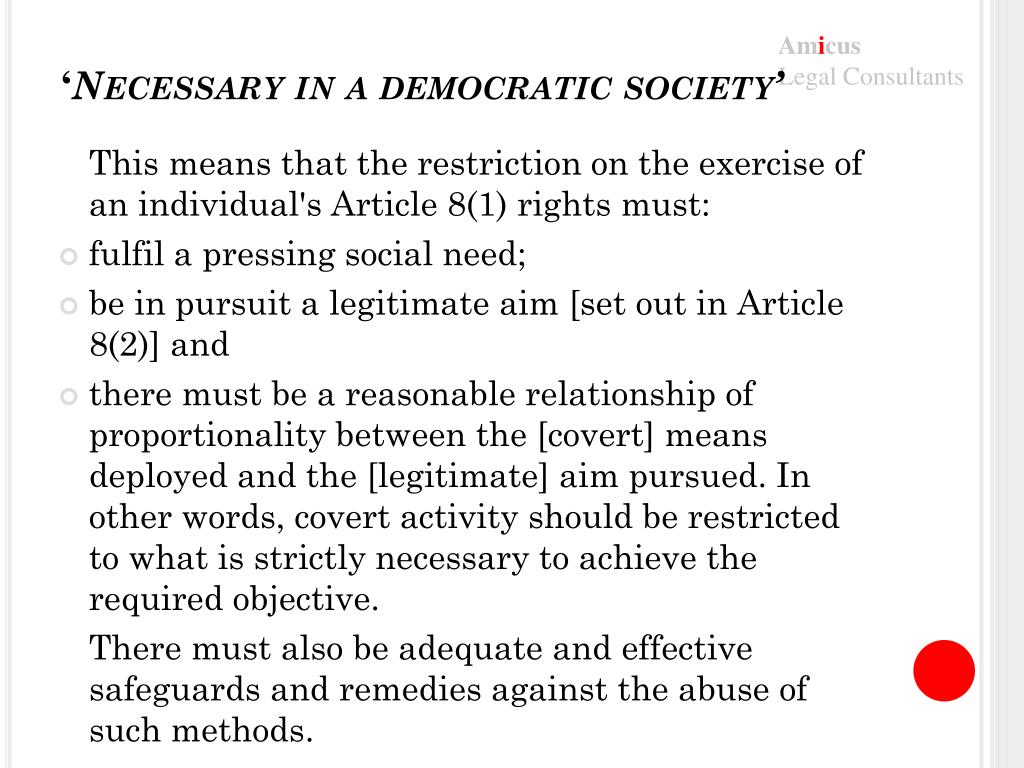 Amicus
Legal Consultants

‘NECESSARY IN A DEMOCRATIC SOCIETY’

This means that the restriction on the exercise of an individual's Article 8(1) rights must:

fulfil a pressing social need;

be in pursuit a legitimate aim [set out in Article 8(2)] and

there must be a reasonable relationship of proportionality between the [covert] means deployed and the [legitimate] aim pursued. In other words, covert activity should be restricted to what is strictly necessary to achieve the required objective.

There must also be adequate and effective safeguards and remedies against the abuse of such methods.